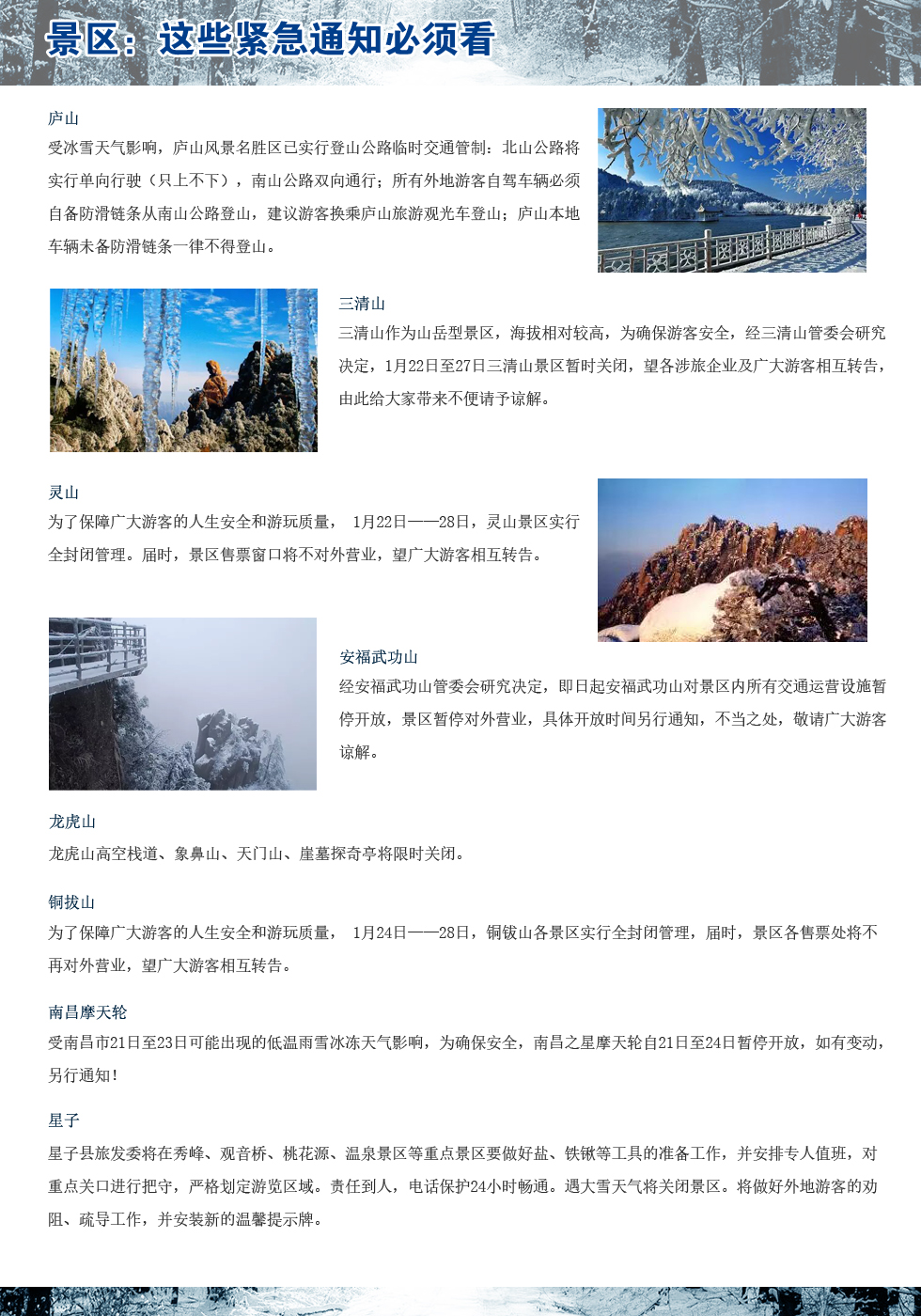 景区：这些紧急通知必须看

庐山
受冰雪天气影响，庐山风景名胜区已实行登山公路临时交通管制：北山公路将实行单向行驶（只上不下），南山公路双向通行；所有外地游客自驾车辆必须自备防滑链条从南山公路登山，建议游客换乘庐山旅游观光车登山；庐山本地车辆未备防滑链条一律不得登山。

三清山
三清山作为山岳型景区，海拔相对较高，为确保游客安全，经三清山管委会研究决定，1月22日至27日三清山景区暂时关闭，望各涉旅企业及广大游客相互转告，由此给大家带来不便请予谅解。

灵山
为了保障广大游客的人生安全和游玩质量， 1月22日——28日，灵山景区实行全封闭管理。届时，景区售票窗口将不对外营业，望广大游客相互转告。

安福武功山
经安福武功山管委会研究决定，即日起安福武功山对景区内所有交通运营设施暂停开放，景区暂停对外营业，具体开放时间另行通知，不当之处，敬请广大游客谅解。

龙虎山
龙虎山高空栈道、象鼻山、天门山、崖墓探奇亭将限时关闭。

铜拔山
为了保障广大游客的人生安全和游玩质量， 1月24日——28日，铜钹山各景区实行全封闭管理，届时，景区各售票处将不再对外营业，望广大游客相互转告。

南昌摩天轮
受南昌市21日至23日可能出现的低温雨雪冰冻天气影响，为确保安全，南昌之星摩天轮自21日至24日暂停开放，如有变动，另行通知！

星子
星子县旅发委将在秀峰、观音桥、桃花源、温泉景区等重点景区要做好盐、铁锹等工具的准备工作，并安排专人值班，对重点关口进行把守，严格划定游览区域。责任到人，电话保护24小时畅通。遇大雪天气将关闭景区。将做好外地游客的劝阻、疏导工作，并安装新的温馨提示牌。